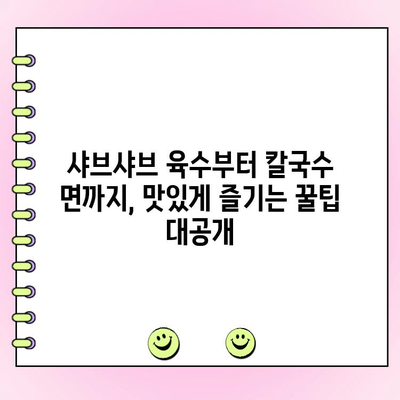 샤브샤브 육수부터 칼국수 면까지, 맛있게 즐기는 꿀팁 대공개